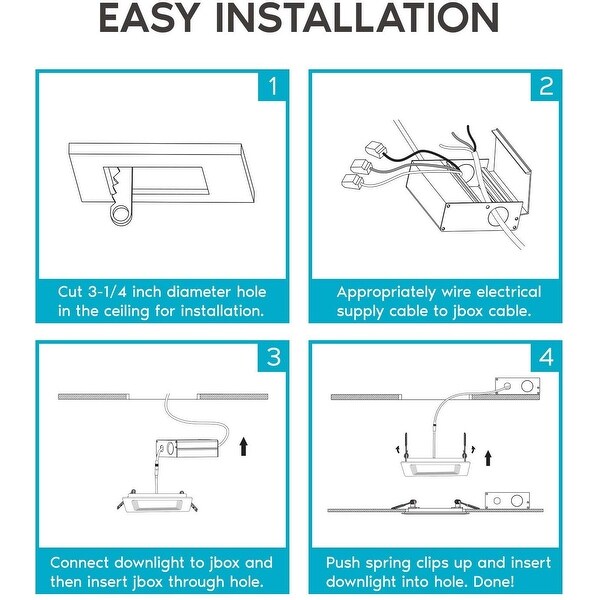 EASY INSTALLATION

1

Cut 3-1/4 inch diameter hole in the ceiling for installation.

2

Appropriately wire electrical supply cable to jbox cable.

3

Connect downlight to jbox and then insert jbox through hole.

4

Push spring clips up and insert downlight into hole. Done!